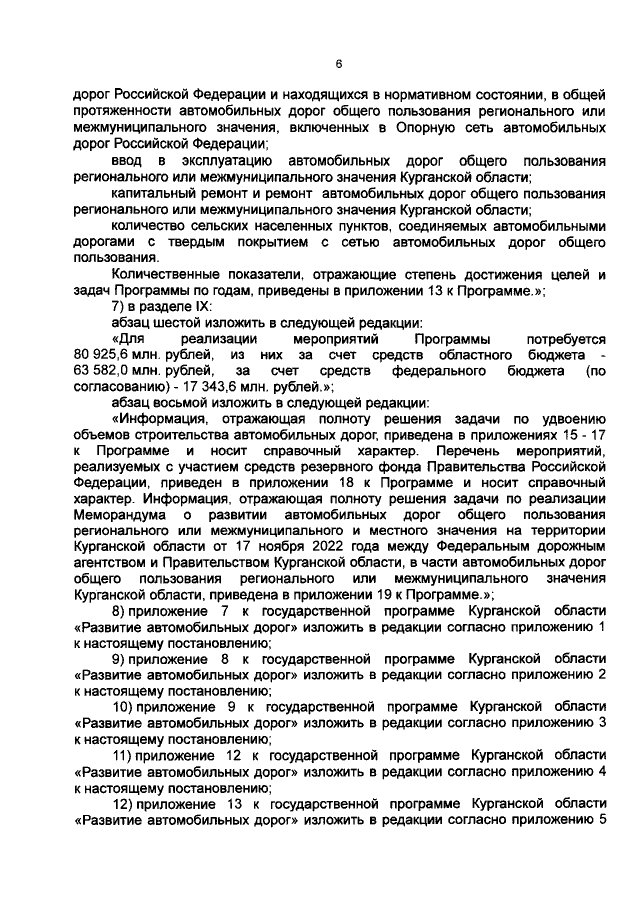 6

дорог Российской Федерации и находящихся в нормативном состоянии, в общей протяженности автомобильных дорог общего пользования регионального или межмуниципального значения, включенных в Опорную сеть автомобильных дорог Российской Федерации;

ввод в эксплуатацию автомобильных дорог общего пользования регионального или межмуниципального значения Курганской области;

капитальный ремонт и ремонт автомобильных дорог общего пользования регионального или межмуниципального значения Курганской области;

количество сельских населенных пунктов, соединяемых автомобильными дорогами с твердым покрытием с сетью автомобильных дорог общего пользования.

Количественные показатели, отражающие степень достижения целей и задач Программы по годам, приведены в приложении 13 к Программе.»;

7) в разделе IX:

абзац шестой изложить в следующей редакции:

«Для реализации мероприятий Программы потребуется 80 925,6 млн. рублей, из них за счет средств областного бюджета - 63 582,0 млн. рублей, за счет средств федерального бюджета (по согласованию) - 17 343,6 млн. рублей.»;

абзац восьмой изложить в следующей редакции:

«Информация, отражающая полноту решения задачи по удвоению объемов строительства автомобильных дорог, приведена в приложениях 15 - 17 к Программе и носит справочный характер. Перечень мероприятий, реализуемых с участием средств резервного фонда Правительства Российской Федерации, приведен в приложении 18 к Программе и носит справочный характер. Информация, отражающая полноту решения задачи по реализации Меморандума о развитии автомобильных дорог общего пользования регионального или межмуниципального и местного значения на территории Курганской области от 17 ноября 2022 года между Федеральным дорожным агентством и Правительством Курганской области, в части автомобильных дорог общего пользования регионального или межмуниципального значения Курганской области, приведена в приложении 19 к Программе.»;

8) приложение 7 к государственной программе Курганской области «Развитие автомобильных дорог» изложить в редакции согласно приложению 1 к настоящему постановлению;

9) приложение 8 к государственной программе Курганской области «Развитие автомобильных дорог» изложить в редакции согласно приложению 2 к настоящему постановлению;

10) приложение 9 к государственной программе Курганской области «Развитие автомобильных дорог» изложить в редакции согласно приложению 3 к настоящему постановлению;

11) приложение 12 к государственной программе Курганской области «Развитие автомобильных дорог» изложить в редакции согласно приложению 4 к настоящему постановлению;

12) приложение 13 к государственной программе Курганской области «Развитие автомобильных дорог» изложить в редакции согласно приложению 5